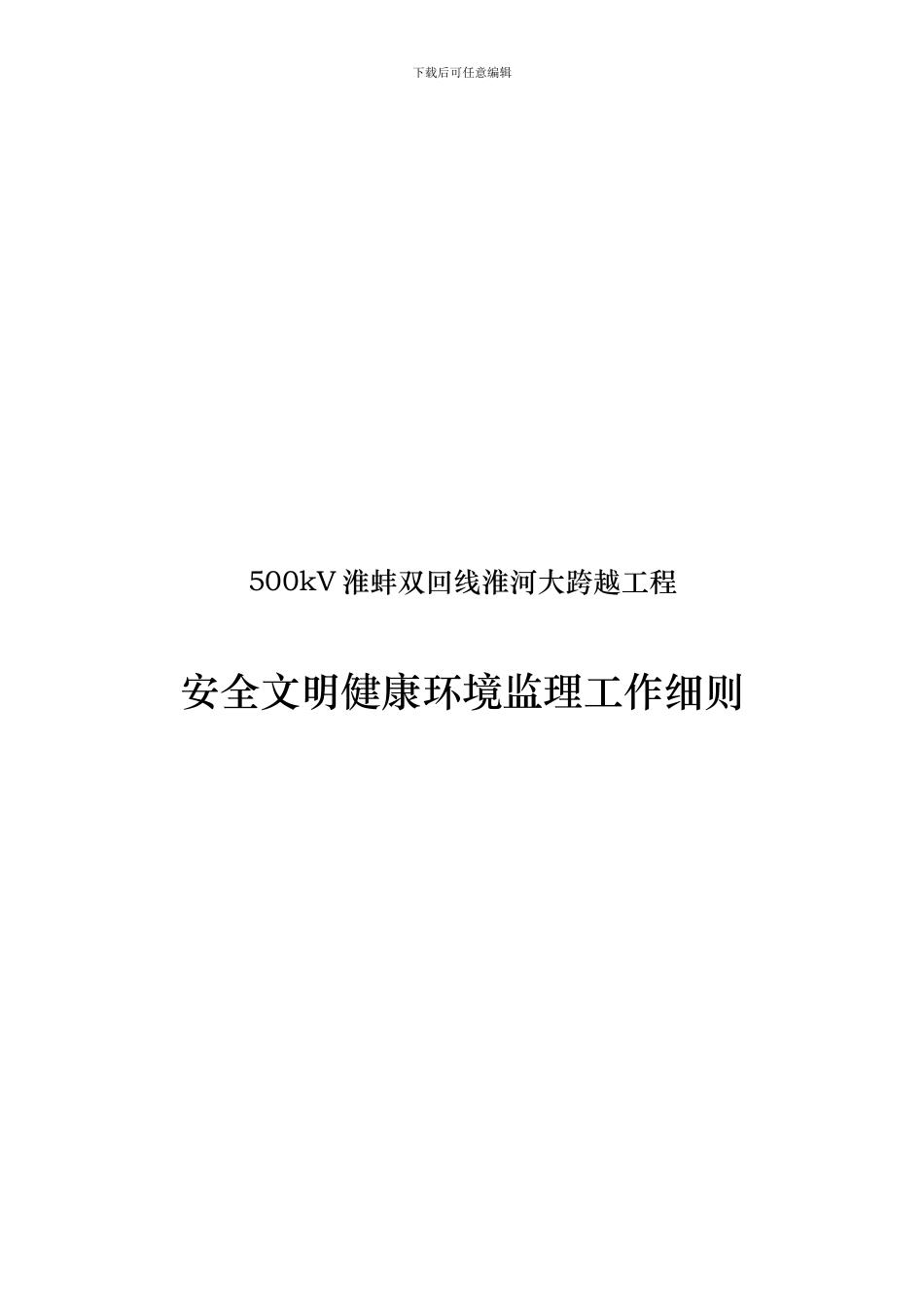 下载后可任意编辑

500kV 淮蚌双回线淮河大跨越工程

安全文明健康环境监理工作细则